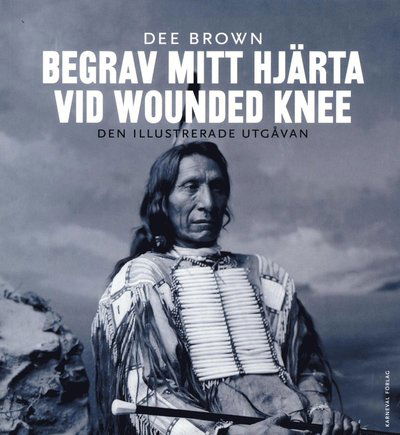 DEE BROWN
BEGRAV MITT HJÄRTA VID WOUNDED KNEE
DEN ILLUSTRERADE UTGÅVAN

KARNEVAL FÖRLAG